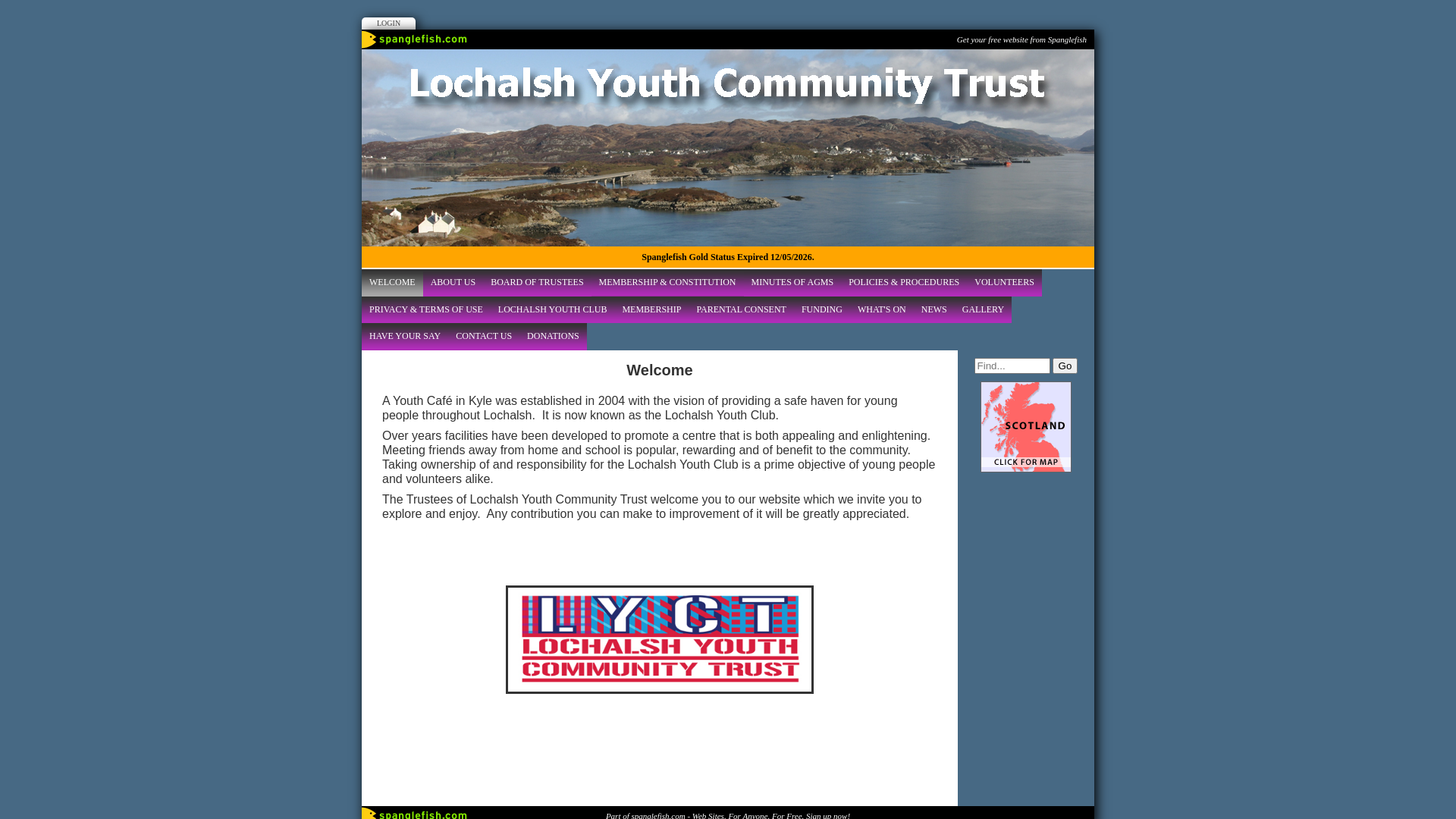 LOGIN

spanglefish.com

Get your free website from Spanglefish

Lochalsh Youth Community Trust

Spanglefish Gold Status Expired 12/05/2026.

WELCOME ABOUT US BOARD OF TRUSTEES MEMBERSHIP & CONSTITUTION MINUTES OF AGMS POLICIES & PROCEDURES VOLUNTEERS PRIVACY & TERMS OF USE LOCHALSH YOUTH CLUB MEMBERSHIP PARENTAL CONSENT FUNDING WHAT'S ON NEWS GALLERY HAVE YOUR SAY CONTACT US DONATIONS

Welcome

A Youth Café in Kyle was established in 2004 with the vision of providing a safe haven for young people throughout Lochalsh. It is now known as the Lochalsh Youth Club.

Over years facilities have been developed to promote a centre that is both appealing and enlightening. Meeting friends away from home and school is popular, rewarding and of benefit to the community. Taking ownership of and responsibility for the Lochalsh Youth Club is a prime objective of young people and volunteers alike.

The Trustees of Lochalsh Youth Community Trust welcome you to our website which we invite you to explore and enjoy. Any contribution you can make to improvement of it will be greatly appreciated.

LYCT
LOCHALSH YOUTH COMMUNITY TRUST

Find... Go

SCOTLAND
CLICK FOR MAP

spanglefish.com

Part of spanglefish.com - Web Sites. For Anyone. For Free. Sign up now!